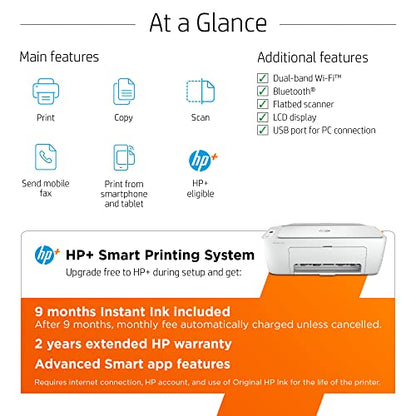 At a Glance

Main features

Print

Copy

Scan

Send mobile fax

Print from smartphone and tablet

HP+ eligible

Additional features

☑ Dual-band Wi-Fi™
☑ Bluetooth®
☑ Flatbed scanner
☑ LCD display
☑ USB port for PC connection

HP+ Smart Printing System

Upgrade free to HP+ during setup and get:

9 months Instant Ink included

After 9 months, monthly fee automatically charged unless cancelled.

2 years extended HP warranty

Advanced Smart app features

Requires internet connection, HP account, and use of Original HP Ink for the life of the printer.